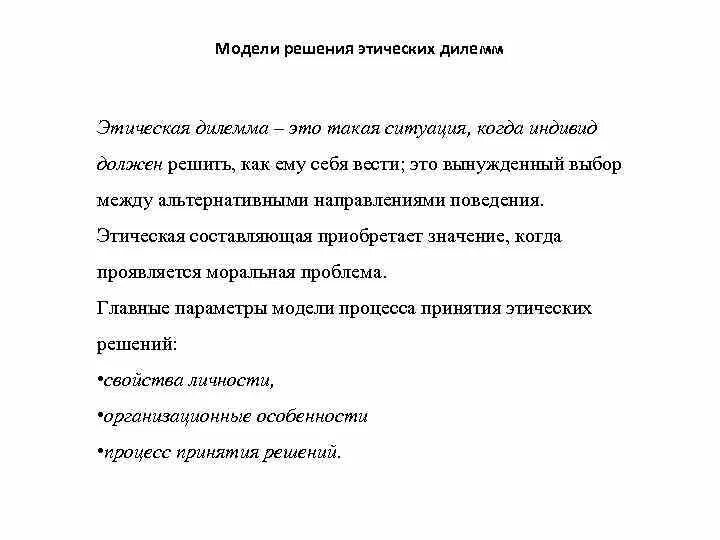 Модели решения этических дилемм

Этическая дилемма – это такая ситуация, когда индивид должен решить, как ему себя вести; это вынужденный выбор между альтернативными направлениями поведения.
Этическая составляющая приобретает значение, когда проявляется моральная проблема.
Главные параметры модели процесса принятия этических решений:
•свойства личности,
•организационные особенности
•процесс принятия решений.